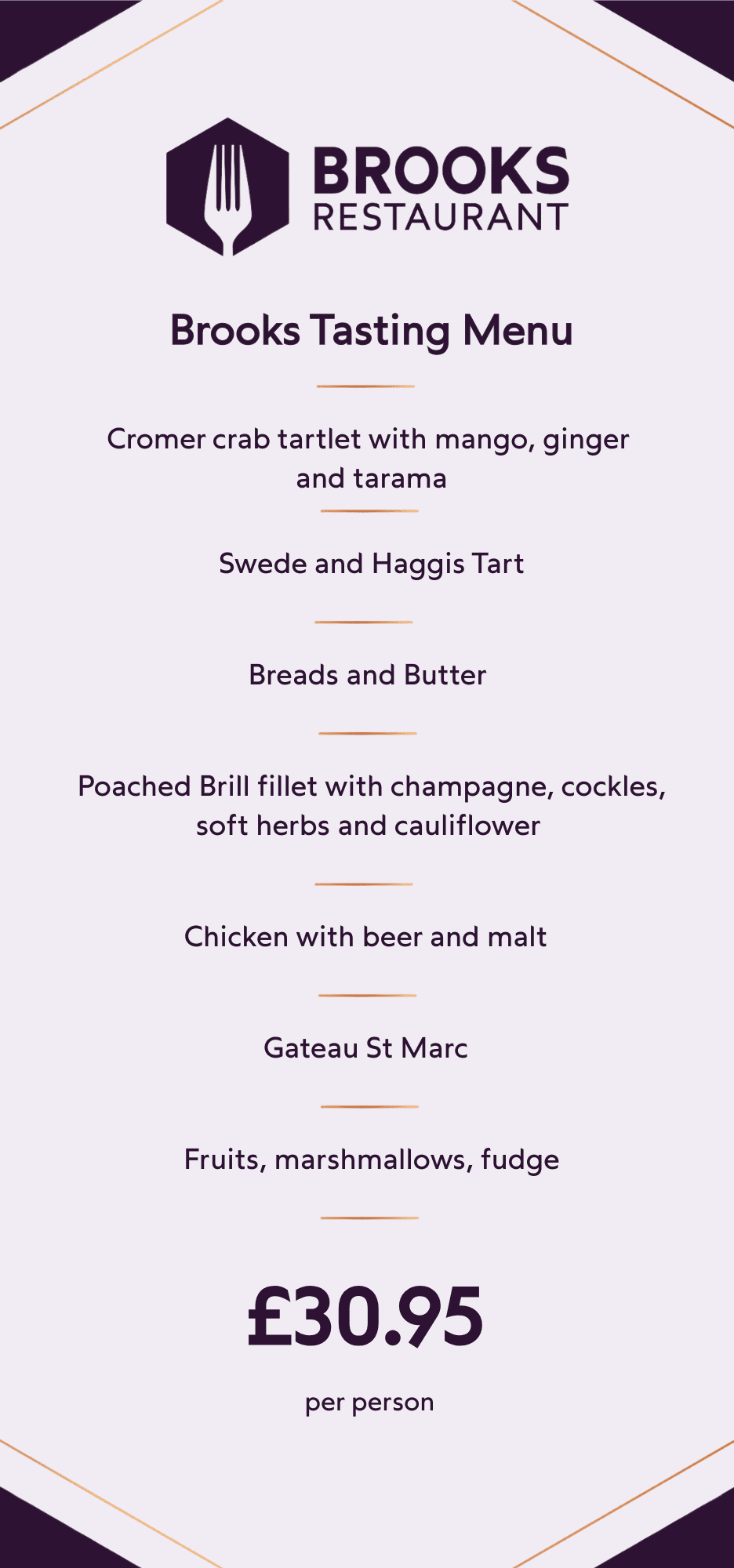 BROOKS
RESTAURANT

Brooks Tasting Menu

Cromer crab tartlet with mango, ginger and tarama

Swede and Haggis Tart

Breads and Butter

Poached Brill fillet with champagne, cockles, soft herbs and cauliflower

Chicken with beer and malt

Gateau St Marc

Fruits, marshmallows, fudge

£30.95

per person